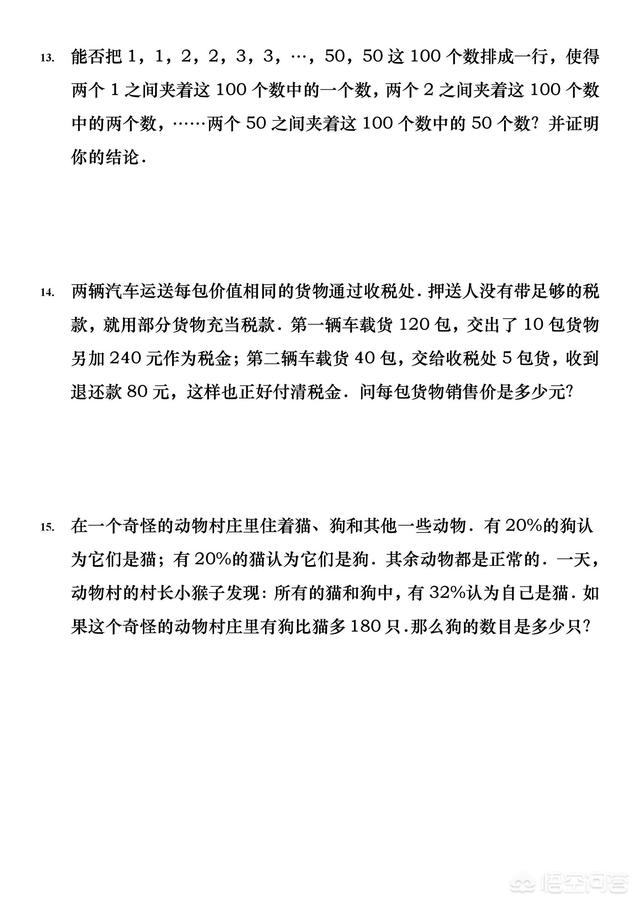 13. 能否把 1，1，2，2，3，3，…，50，50 这 100 个数排成一行，使得两个 1 之间夹着这 100 个数中的一个数，两个 2 之间夹着这 100 个数中的两个数，……两个 50 之间夹着这 100 个数中的 50 个数？并证明你的结论.

14. 两辆汽车运送每包价值相同的货物通过收税处．押送人没有带足够的税款，就用部分货物充当税款．第一辆车载货 120 包，交出了 10 包货物另加 240 元作为税金；第二辆车载货 40 包，交给收税处 5 包货，收到退还款 80 元，这样也正好付清税金．问每包货物销售价是多少元？

15. 在一个奇怪的动物村庄里住着猫、狗和其他一些动物．有 20%的狗认为它们是猫；有 20%的猫认为它们是狗．其余动物都是正常的．一天，动物村的村长小猴子发现：所有的猫和狗中，有 32%认为自己是猫．如果这个奇怪的动物村庄里有狗比猫多 180 只．那么狗的数目是多少只？

悟空问答